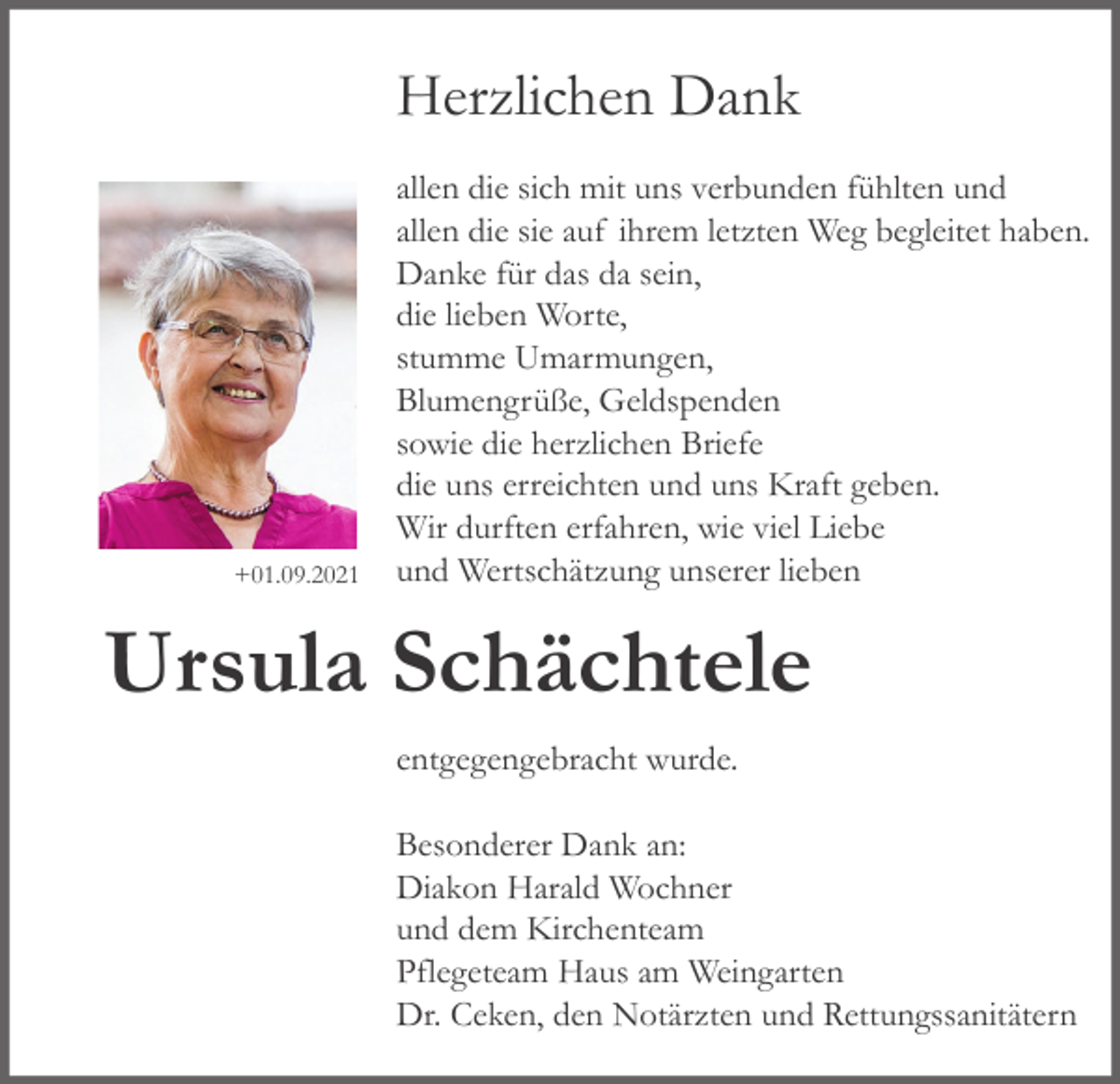 Herzlichen Dank

allen die sich mit uns verbunden fühlten und
allen die sie auf ihrem letzten Weg begleitet haben.
Danke für das da sein,
die lieben Worte,
stumme Umarmungen,
Blumengrüße, Geldspenden
sowie die herzlichen Briefe
die uns erreichten und uns Kraft geben.
Wir durften erfahren, wie viel Liebe
und Wertschätzung unserer lieben

+01.09.2021

Ursula Schächtele

entgegengebracht wurde.

Besonderer Dank an:
Diakon Harald Wochner
und dem Kirchenteam
Pflegeteam Haus am Weingarten
Dr. Ceken, den Notärzten und Rettungssanitätern